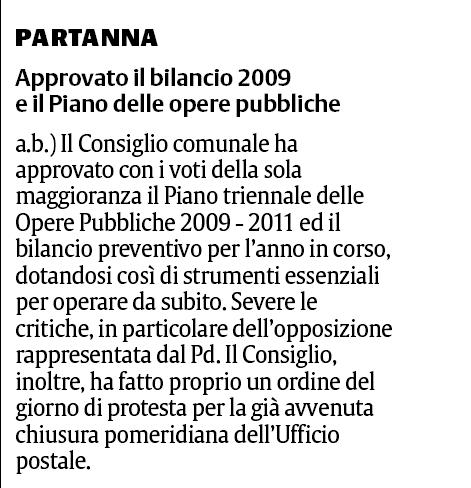 PARTANNA

Approvato il bilancio 2009
e il Piano delle opere pubbliche

a.b.) Il Consiglio comunale ha approvato con i voti della sola maggioranza il Piano triennale delle Opere Pubbliche 2009 - 2011 ed il bilancio preventivo per l'anno in corso, dotandosi così di strumenti essenziali per operare da subito. Severe le critiche, in particolare dell'opposizione rappresentata dal Pd. Il Consiglio, inoltre, ha fatto proprio un ordine del giorno di protesta per la già avvenuta chiusura pomeridiana dell'Ufficio postale.